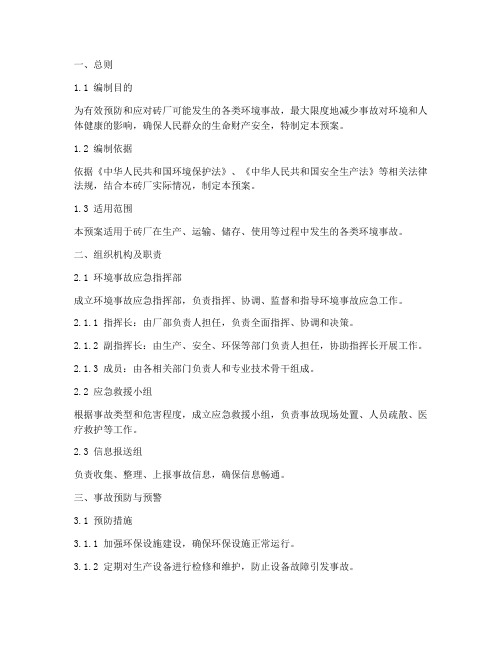 一、总则

1.1 编制目的

为有效预防和应对砖厂可能发生的各类环境事故，最大限度地减少事故对环境和人体健康的影响，确保人民群众的生命财产安全，特制定本预案。

1.2 编制依据

依据《中华人民共和国环境保护法》、《中华人民共和国安全生产法》等相关法律法规，结合本砖厂实际情况，制定本预案。

1.3 适用范围

本预案适用于砖厂在生产、运输、储存、使用等过程中发生的各类环境事故。

二、组织机构及职责

2.1 环境事故应急指挥部

成立环境事故应急指挥部，负责指挥、协调、监督和指导环境事故应急工作。

2.1.1 指挥长：由厂部负责人担任，负责全面指挥、协调和决策。

2.1.2 副指挥长：由生产、安全、环保等部门负责人担任，协助指挥长开展工作。

2.1.3 成员：由各相关部门负责人和专业技术骨干组成。

2.2 应急救援小组

根据事故类型和危害程度，成立应急救援小组，负责事故现场处置、人员疏散、医疗救护等工作。

2.3 信息报送组

负责收集、整理、上报事故信息，确保信息畅通。

三、事故预防与预警

3.1 预防措施

3.1.1 加强环保设施建设，确保环保设施正常运行。

3.1.2 定期对生产设备进行检修和维护，防止设备故障引发事故。